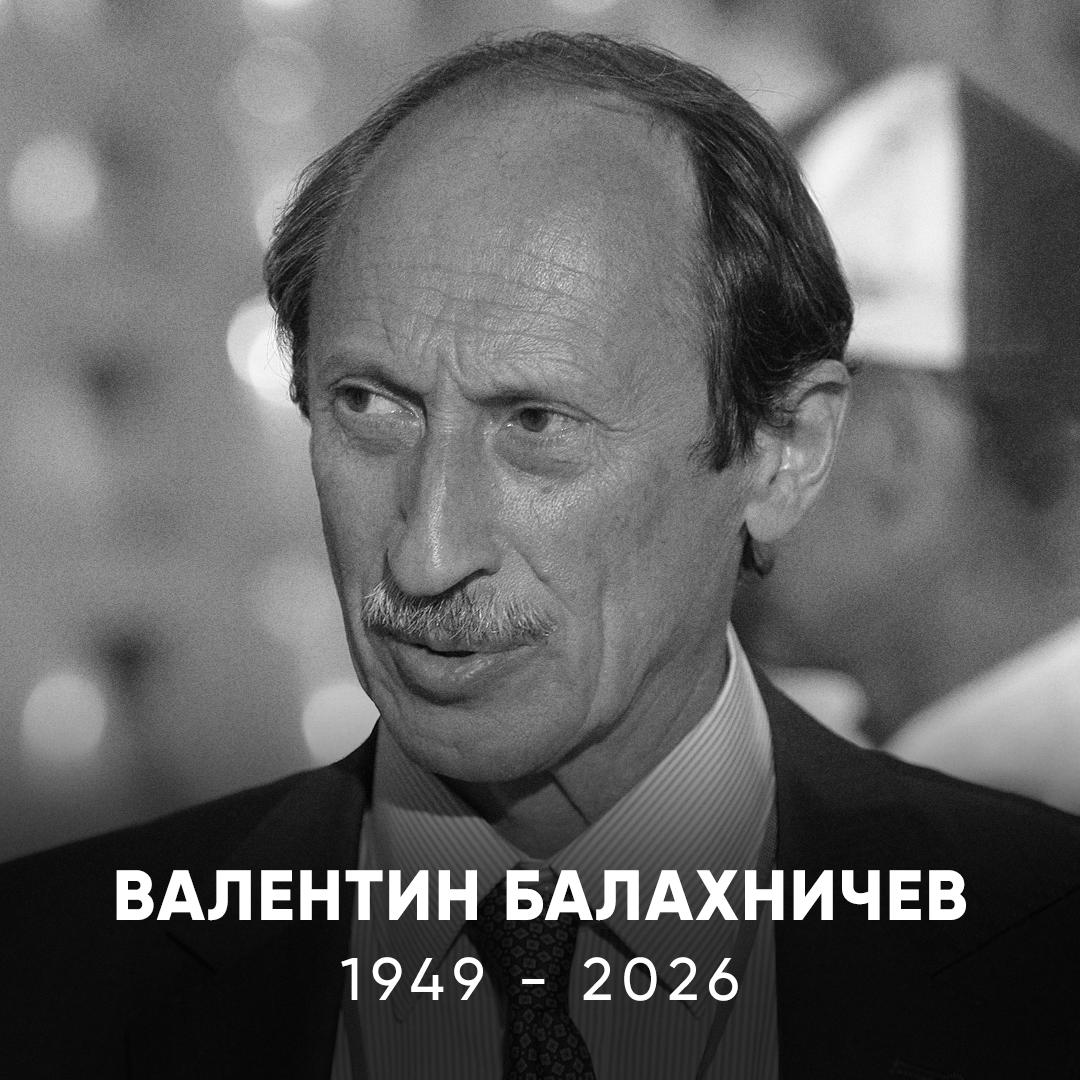 ВАЛЕНТИН БАЛАХНИЧЕВ
1949 - 2026